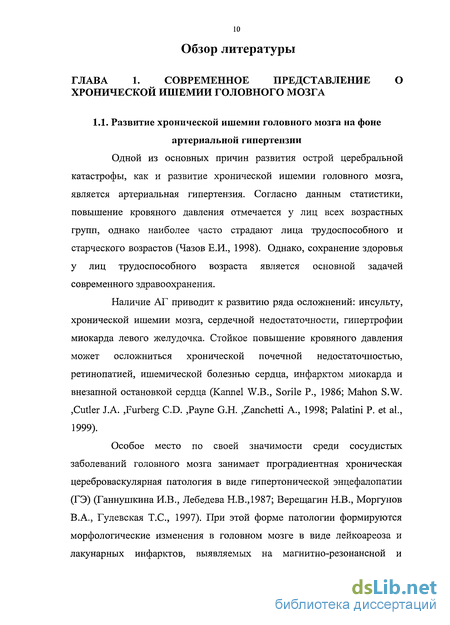 10

Обзор литературы

ГЛАВА 1. СОВРЕМЕННОЕ ПРЕДСТАВЛЕНИЕ О ХРОНИЧЕСКОЙ ИШЕМИИ ГОЛОВНОГО МОЗГА

1.1. Развитие хронической ишемии головного мозга на фоне артериальной гипертензии

Одной из основных причин развития острой церебральной катастрофы, как и развитие хронической ишемии головного мозга, является артериальная гипертензия. Согласно данным статистики, повышение кровяного давления отмечается у лиц всех возрастных групп, однако наиболее часто страдают лица трудоспособного и старческого возрастов (Чазов Е.И., 1998). Однако, сохранение здоровья у лиц трудоспособного возраста является основной задачей современного здравоохранения.

Наличие АГ приводит к развитию ряда осложнений: инсульту, хронической ишемии мозга, сердечной недостаточности, гипертрофии миокарда левого желудочка. Стойкое повышение кровяного давления может осложниться хронической почечной недостаточностью, ретинопатией, ишемической болезнью сердца, инфарктом миокарда и внезапной остановкой сердца (Kannel W.B., Sorile P., 1986; Mahon S.W. ,Cutler J.A. ,Furberg C.D. ,Payne G.H. ,Zanchetti A., 1998; Palatini P. et al., 1999).

Особое место по своей значимости среди сосудистых заболеваний головного мозга занимает проградиентная хроническая цереброваскулярная патология в виде гипертонической энцефалопатии (ГЭ) (Ганнушкина И.В., Лебедева Н.В.,1987; Верещагин Н.В., Моргунов В.А., Гулевская Т.С., 1997). При этой форме патологии формируются морфологические изменения в головном мозге в виде лейкоареоза и лакунарных инфарктов, выявляемых на магнитно-резонансной и

dsLib.net
библиотека диссертаций